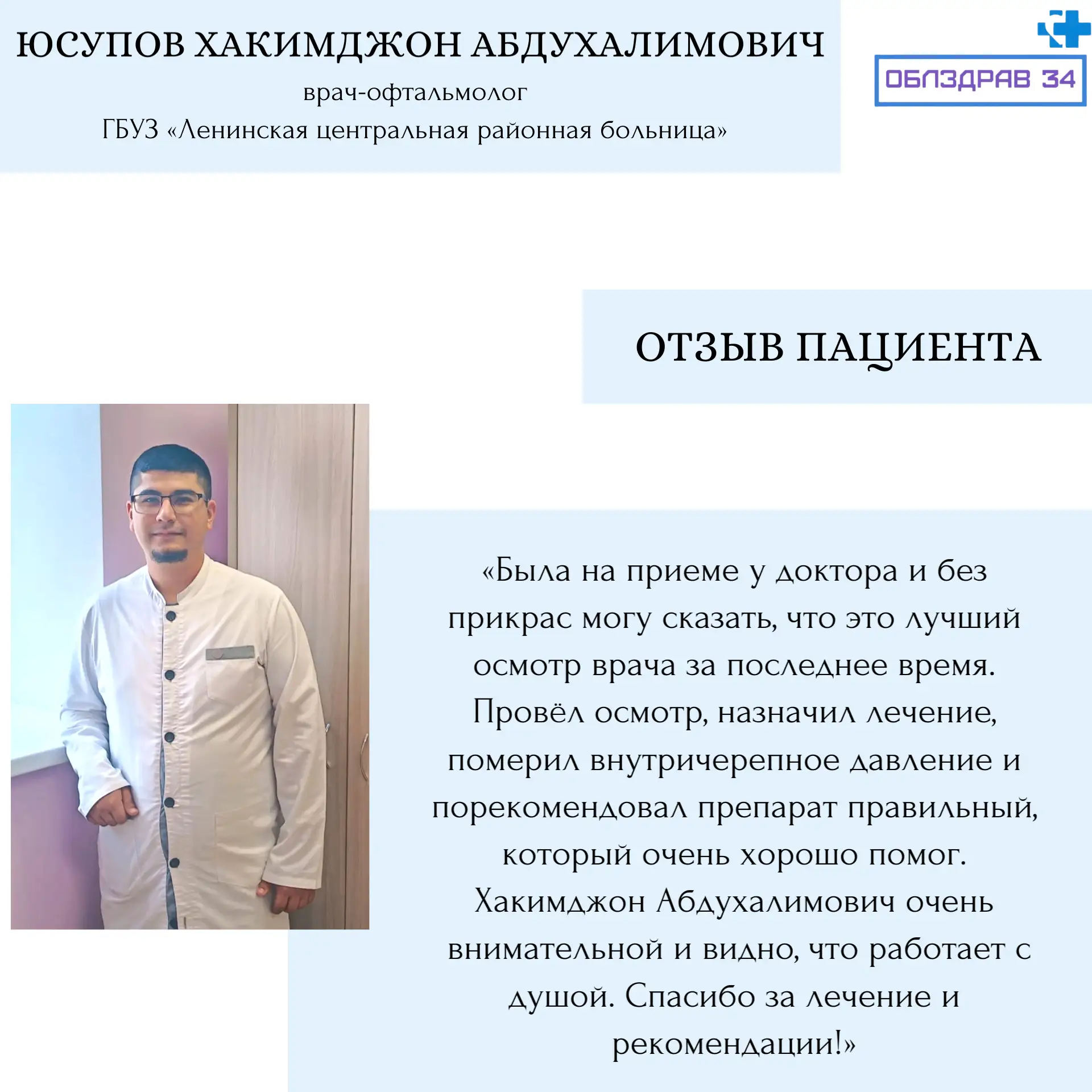 ЮСУПОВ ХАКИМДЖОН АБДУХАЛИМОВИЧ
врач-офтальмолог
ГБУЗ «Ленинская центральная районная больница»

ОБЛЗДРАВ 34

ОТЗЫВ ПАЦИЕНТА

«Была на приеме у доктора и без прикрас могу сказать, что это лучший осмотр врача за последнее время. Провёл осмотр, назначил лечение, померил внутричерепное давление и порекомендовал препарат правильный, который очень хорошо помог. Хакимджон Абдухалимович очень внимательной и видно, что работает с душой. Спасибо за лечение и рекомендации!»